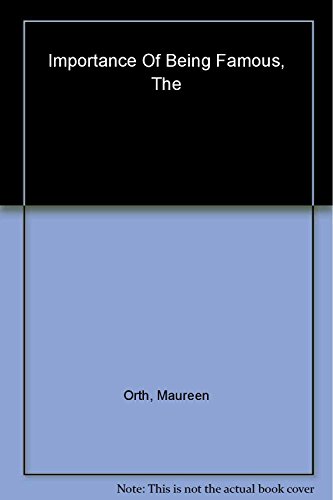 Importance Of Being Famous, The

Orth, Maureen

Note: This is not the actual book cover